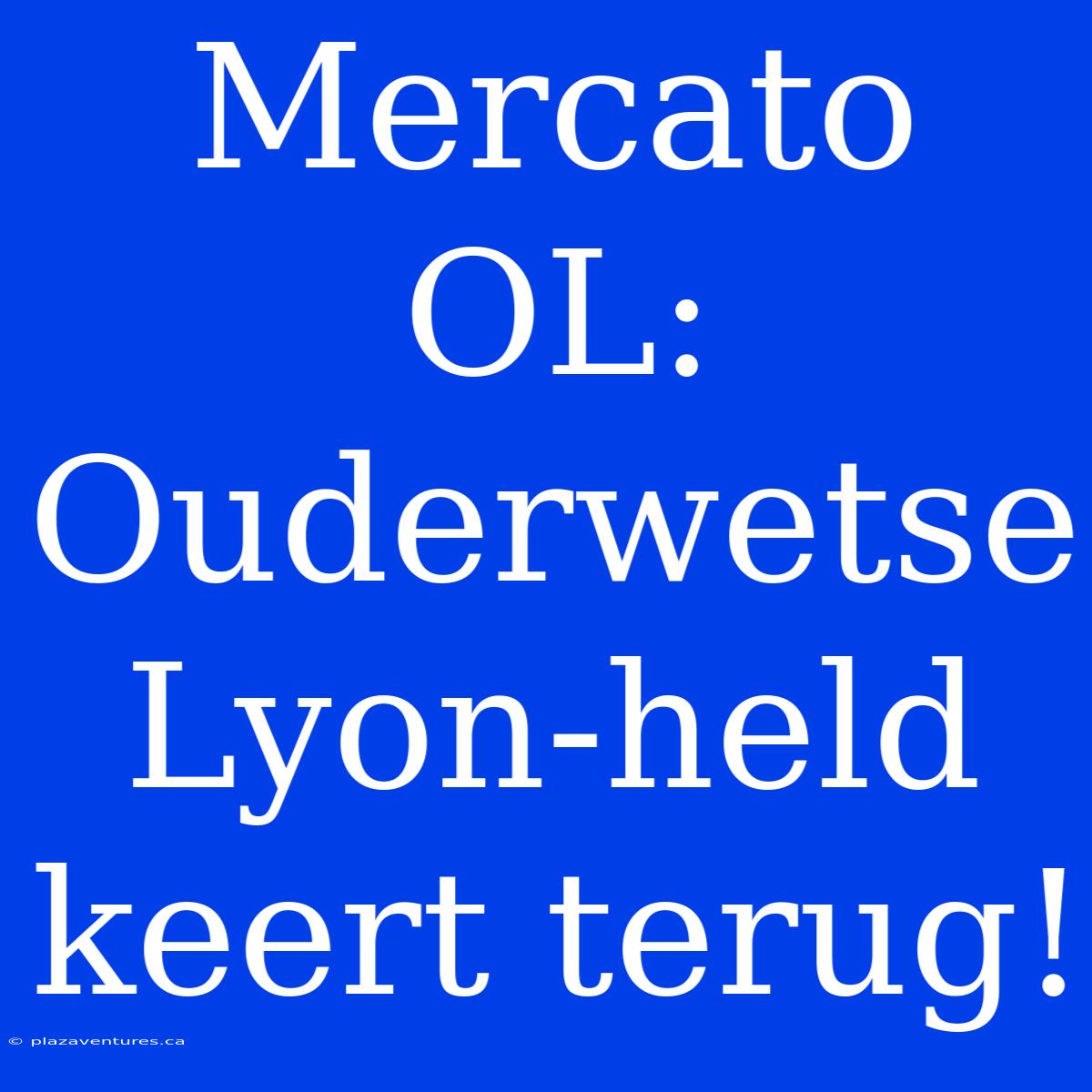 Mercato OL: Ouderwetse Lyon-held keert terug!

© plazaventures.ca